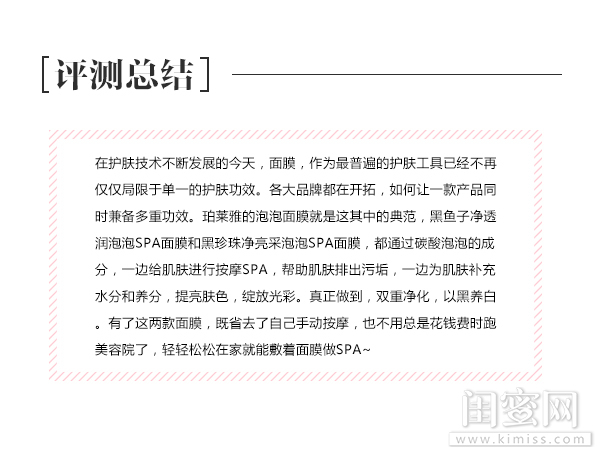 [评测总结]

在护肤技术不断发展的今天，面膜，作为最普遍的护肤工具已经不再仅仅局限于单一的护肤功效。各大品牌都在开拓，如何让一款产品同时兼备多重功效。珀莱雅的泡泡面膜就是这其中的典范，黑鱼子净透润泡泡SPA面膜和黑珍珠净亮采泡泡SPA面膜，都通过碳酸泡泡的成分，一边给肌肤进行按摩SPA，帮助肌肤排出污垢，一边为肌肤补充水分和养分，提亮肤色，绽放光彩。真正做到，双重净化，以黑养白。有了这两款面膜，既省去了自己手动按摩，也不用总是花钱费时跑美容院了，轻轻松松在家就能敷着面膜做SPA~

闺蜜网
www.kimiss.com